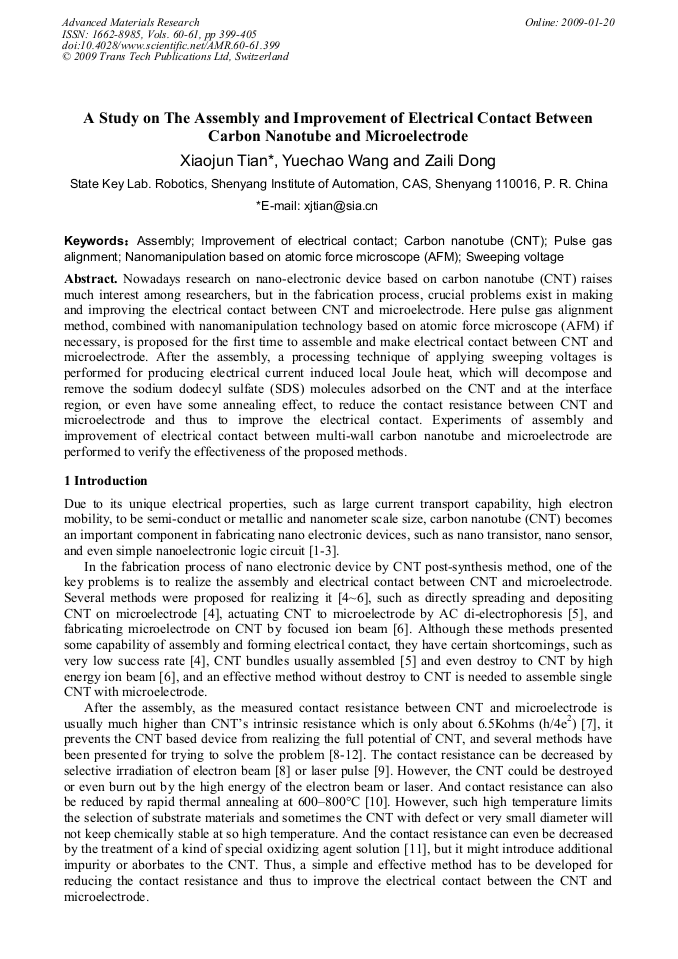 Advanced Materials Research
ISSN: 1662-8985, Vols. 60-61, pp 399-405
doi:10.4028/www.scientific.net/AMR.60-61.399
© 2009 Trans Tech Publications Ltd, Switzerland

Online: 2009-01-20

A Study on The Assembly and Improvement of Electrical Contact Between Carbon Nanotube and Microelectrode

Xiaojun Tian*, Yuechao Wang and Zaili Dong

State Key Lab. Robotics, Shenyang Institute of Automation, CAS, Shenyang 110016, P. R. China

*E-mail: xjtian@sia.cn

Keywords: Assembly; Improvement of electrical contact; Carbon nanotube (CNT); Pulse gas alignment; Nanomanipulation based on atomic force microscope (AFM); Sweeping voltage

Abstract. Nowadays research on nano-electronic device based on carbon nanotube (CNT) raises much interest among researchers, but in the fabrication process, crucial problems exist in making and improving the electrical contact between CNT and microelectrode. Here pulse gas alignment method, combined with nanomanipulation technology based on atomic force microscope (AFM) if necessary, is proposed for the first time to assemble and make electrical contact between CNT and microelectrode. After the assembly, a processing technique of applying sweeping voltages is performed for producing electrical current induced local Joule heat, which will decompose and remove the sodium dodecyl sulfate (SDS) molecules adsorbed on the CNT and at the interface region, or even have some annealing effect, to reduce the contact resistance between CNT and microelectrode and thus to improve the electrical contact. Experiments of assembly and improvement of electrical contact between multi-wall carbon nanotube and microelectrode are performed to verify the effectiveness of the proposed methods.

1 Introduction

Due to its unique electrical properties, such as large current transport capability, high electron mobility, to be semi-conduct or metallic and nanometer scale size, carbon nanotube (CNT) becomes an important component in fabricating nano electronic devices, such as nano transistor, nano sensor, and even simple nanoelectronic logic circuit [1-3].

In the fabrication process of nano electronic device by CNT post-synthesis method, one of the key problems is to realize the assembly and electrical contact between CNT and microelectrode. Several methods were proposed for realizing it [4~6], such as directly spreading and depositing CNT on microelectrode [4], actuating CNT to microelectrode by AC di-electrophoresis [5], and fabricating microelectrode on CNT by focused ion beam [6]. Although these methods presented some capability of assembly and forming electrical contact, they have certain shortcomings, such as very low success rate [4], CNT bundles usually assembled [5] and even destroy to CNT by high energy ion beam [6], and an effective method without destroy to CNT is needed to assemble single CNT with microelectrode.

After the assembly, as the measured contact resistance between CNT and microelectrode is usually much higher than CNT's intrinsic resistance which is only about 6.5Kohms ($h/4e^2$) [7], it prevents the CNT based device from realizing the full potential of CNT, and several methods have been presented for trying to solve the problem [8-12]. The contact resistance can be decreased by selective irradiation of electron beam [8] or laser pulse [9]. However, the CNT could be destroyed or even burn out by the high energy of the electron beam or laser. And contact resistance can also be reduced by rapid thermal annealing at 600–800°C [10]. However, such high temperature limits the selection of substrate materials and sometimes the CNT with defect or very small diameter will not keep chemically stable at so high temperature. And the contact resistance can even be decreased by the treatment of a kind of special oxidizing agent solution [11], but it might introduce additional impurity or aborbates to the CNT. Thus, a simple and effective method has to be developed for reducing the contact resistance and thus to improve the electrical contact between the CNT and microelectrode.